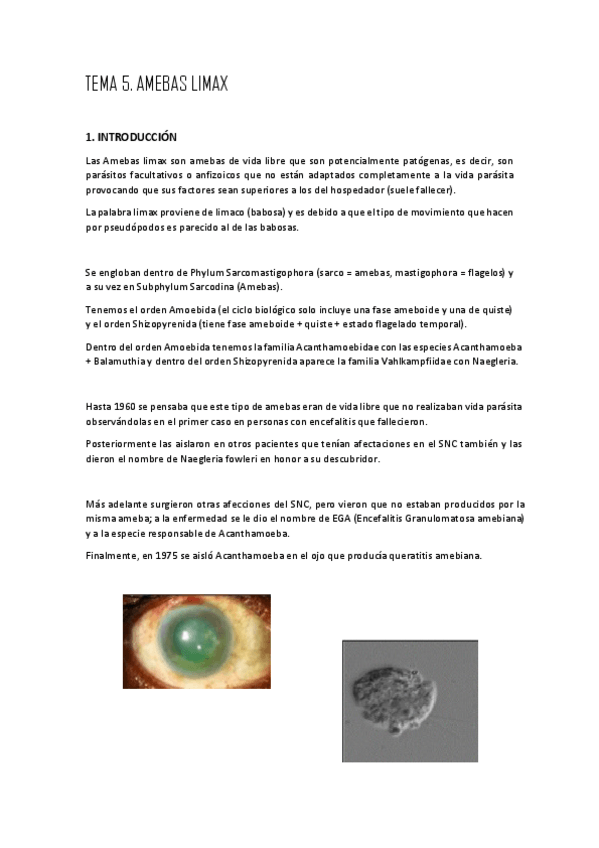 TEMA 5. AMEBAS LIMAX

1. INTRODUCCIÓN

Las Amebas limax son amebas de vida libre que son potencialmente patógenas, es decir, son parásitos facultativos o anfizoicos que no están adaptados completamente a la vida parásita provocando que sus factores sean superiores a los del hospedador (suele fallecer).

La palabra limax proviene de limaco (babosa) y es debido a que el tipo de movimiento que hacen por pseudópodos es parecido al de las babosas.

Se engloban dentro de Phylum Sarcomastigophora (sarco = amebas, mastigophora = flagelos) y a su vez en Subphylum Sarcodina (Amebas).

Tenemos el orden Amoebida (el ciclo biológico solo incluye una fase ameboide y una de quiste) y el orden Shizopyrenida (tiene fase ameboide + quiste + estado flagelado temporal).

Dentro del orden Amoebida tenemos la familia Acanthamoebidae con las especies Acanthamoeba + Balamuthia y dentro del orden Shizopyrenida aparece la familia Vahlkampfiidae con Naegleria.

Hasta 1960 se pensaba que este tipo de amebas eran de vida libre que no realizaban vida parásita observándolas en el primer caso en personas con encefalitis que fallecieron.

Posteriormente las aislaron en otros pacientes que tenían afectaciones en el SNC también y las dieron el nombre de Naegleria fowleri en honor a su descubridor.

Más adelante surgieron otras afecciones del SNC, pero vieron que no estaban producidos por la misma ameba; a la enfermedad se le dio el nombre de EGA (Encefalitis Granulomatosa amebiana) y a la especie responsable de Acanthamoeba.

Finalmente, en 1975 se aisló Acanthamoeba en el ojo que producía queratitis amebiana.